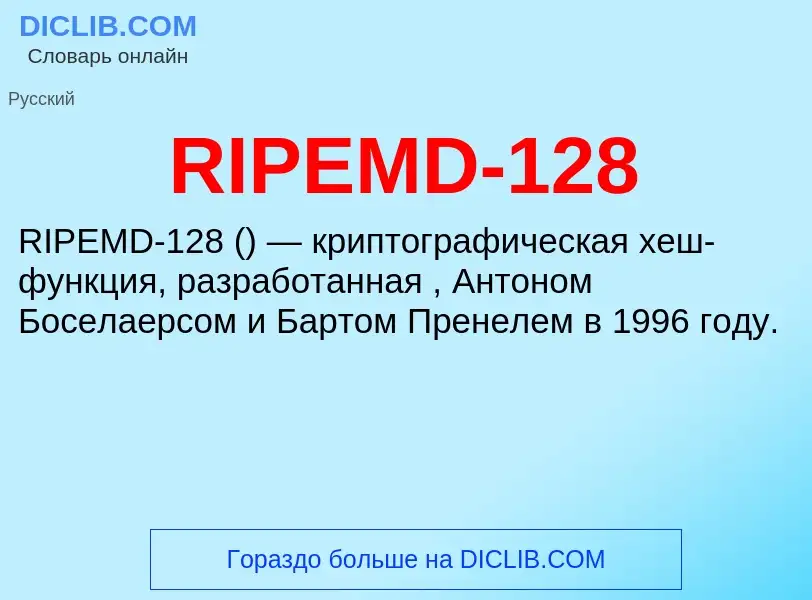 DICLIB.COM
Словарь онлайн

Русский

RIPEMD-128

RIPEMD-128 () — криптографическая хеш-функция, разработанная , Антоном Боселаерсом и Бартом Пренелем в 1996 году.

Гораздо больше на DICLIB.COM